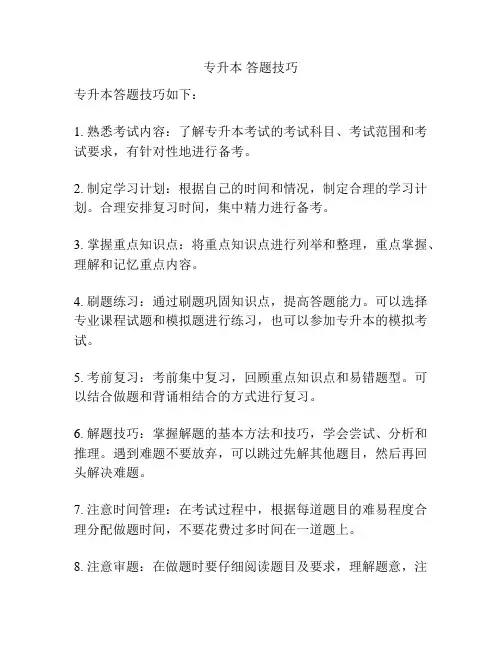 专升本 答题技巧

专升本答题技巧如下：

1. 熟悉考试内容：了解专升本考试的考试科目、考试范围和考试要求，有针对性地进行备考。

2. 制定学习计划：根据自己的时间和情况，制定合理的学习计划。合理安排复习时间，集中精力进行备考。

3. 掌握重点知识点：将重点知识点进行列举和整理，重点掌握、理解和记忆重点内容。

4. 刷题练习：通过刷题巩固知识点，提高答题能力。可以选择专业课程试题和模拟题进行练习，也可以参加专升本的模拟考试。

5. 考前复习：考前集中复习，回顾重点知识点和易错题型。可以结合做题和背诵相结合的方式进行复习。

6. 解题技巧：掌握解题的基本方法和技巧，学会尝试、分析和推理。遇到难题不要放弃，可以跳过先解其他题目，然后再回头解决难题。

7. 注意时间管理：在考试过程中，根据每道题目的难易程度合理分配做题时间，不要花费过多时间在一道题上。

8. 注意审题：在做题时要仔细阅读题目及要求，理解题意，注